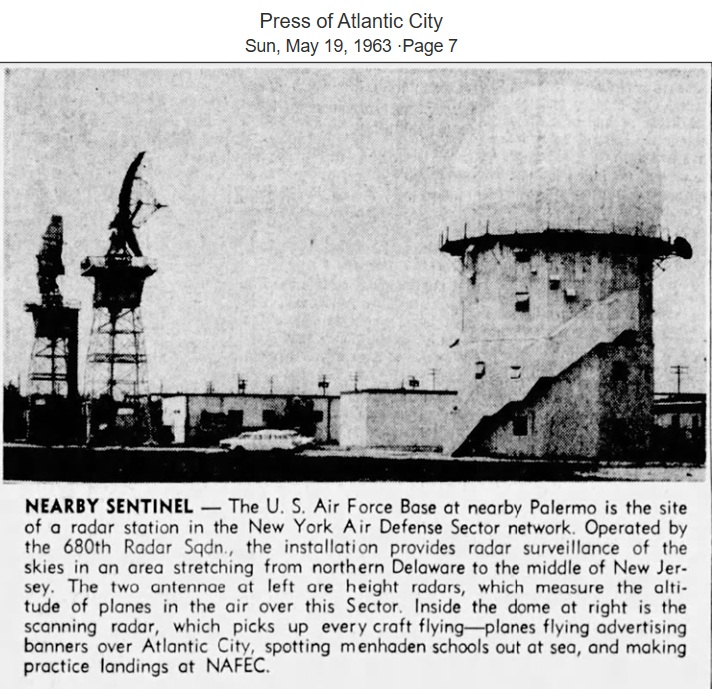 Press of Atlantic City
Sun, May 19, 1963 ·Page 7

NEARBY SENTINEL — The U. S. Air Force Base at nearby Palermo is the site of a radar station in the New York Air Defense Sector network. Operated by the 680th Radar Sqdn., the installation provides radar surveillance of the skies in an area stretching from northern Delaware to the middle of New Jersey. The two antennae at left are height radars, which measure the altitude of planes in the air over this Sector. Inside the dome at right is the scanning radar, which picks up every craft flying—planes flying advertising banners over Atlantic City, spotting menhaden schools out at sea, and making practice landings at NAFEC.